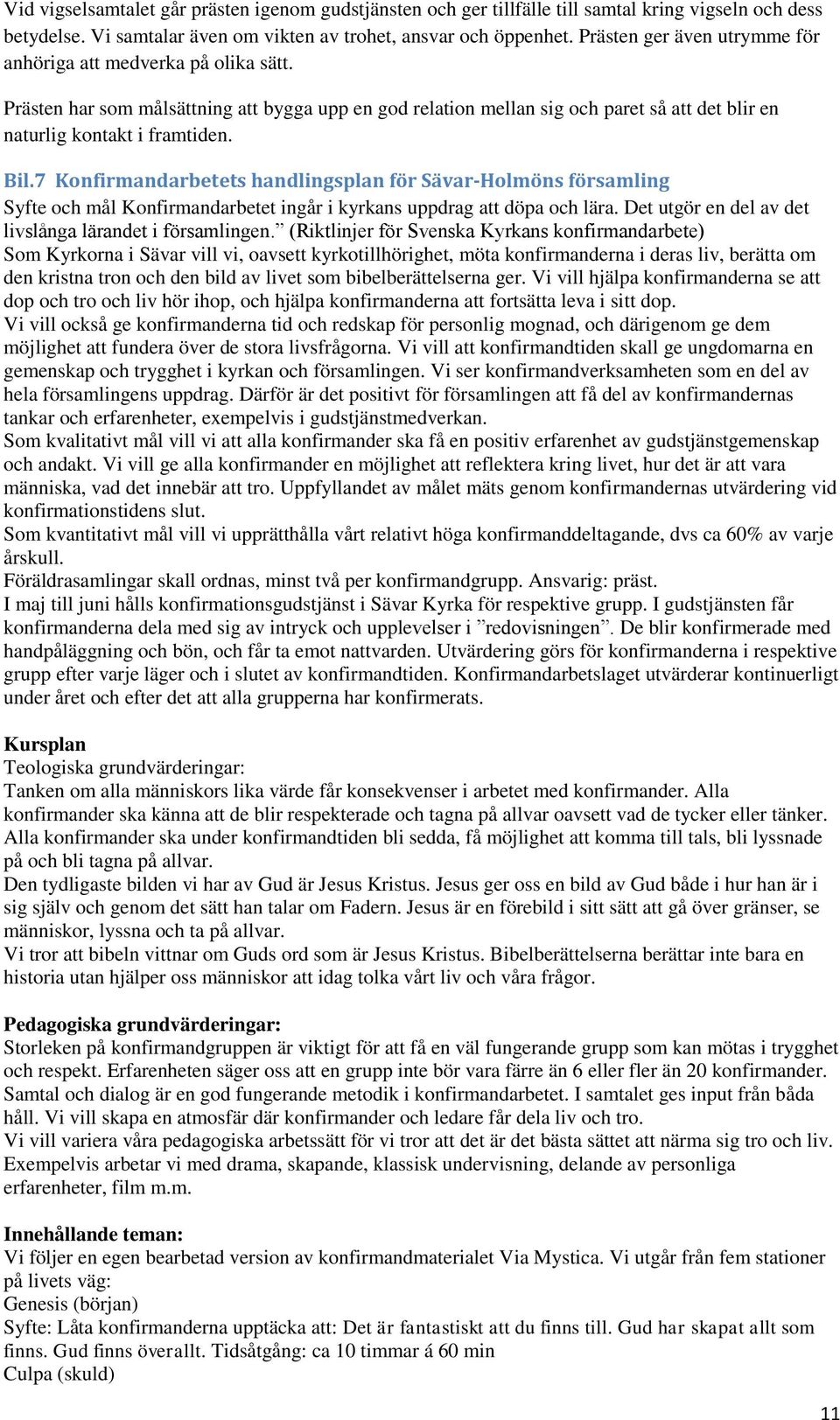 Vid vigselsamtalet går prästen igenom gudstjänsten och ger tillfälle till samtal kring vigseln och dess betydelse. Vi samtalar även om vikten av trohet, ansvar och öppenhet. Prästen ger även utrymme för anhöriga att medverka på olika sätt.

Prästen har som målsättning att bygga upp en god relation mellan sig och paret så att det blir en naturlig kontakt i framtiden.

Bil.7 Konfirmandarbetets handlingsplan för Sävar-Holmöns församling
Syfte och mål Konfirmandarbetet ingår i kyrkans uppdrag att döpa och lära. Det utgör en del av det livslånga lärandet i församlingen.” (Riktlinjer för Svenska Kyrkans konfirmandarbete)
Som Kyrkorna i Sävar vill vi, oavsett kyrkotillhörighet, möta konfirmanderna i deras liv, berätta om den kristna tron och den bild av livet som bibelberättelserna ger. Vi vill hjälpa konfirmanderna se att dop och tro och liv hör ihop, och hjälpa konfirmanderna att fortsätta leva i sitt dop.
Vi vill också ge konfirmanderna tid och redskap för personlig mognad, och därigenom ge dem möjlighet att fundera över de stora livsfrågorna. Vi vill att konfirmandtiden skall ge ungdomarna en gemenskap och trygghet i kyrkan och församlingen. Vi ser konfirmandverksamheten som en del av hela församlingens uppdrag. Därför är det positivt för församlingen att få del av konfirmandernas tankar och erfarenheter, exempelvis i gudstjänstmedverkan.
Som kvalitativt mål vill vi att alla konfirmander ska få en positiv erfarenhet av gudstjänstgemenskap och andakt. Vi vill ge alla konfirmander en möjlighet att reflektera kring livet, hur det är att vara människa, vad det innebär att tro. Uppfyllandet av målet mäts genom konfirmandernas utvärdering vid konfirmationstidens slut.
Som kvantitativt mål vill vi upprätthålla vårt relativt höga konfirmanddeltagande, dvs ca 60% av varje årskull.
Föräldrasamlingar skall ordnas, minst två per konfirmandgrupp. Ansvarig: präst.
I maj till juni hålls konfirmationsgudstjänst i Sävar Kyrka för respektive grupp. I gudstjänsten får konfirmanderna dela med sig av intryck och upplevelser i ”redovisningen”. De blir konfirmerade med handpåläggning och bön, och får ta emot nattvarden. Utvärdering görs för konfirmanderna i respektive grupp efter varje läger och i slutet av konfirmandtiden. Konfirmandarbetslaget utvärderar kontinuerligt under året och efter det att alla grupperna har konfirmerats.

Kursplan
Teologiska grundvärderingar:
Tanken om alla människors lika värde får konsekvenser i arbetet med konfirmander. Alla konfirmander ska känna att de blir respekterade och tagna på allvar oavsett vad de tycker eller tänker. Alla konfirmander ska under konfirmandtiden bli sedda, få möjlighet att komma till tals, bli lyssnade på och bli tagna på allvar.
Den tydligaste bilden vi har av Gud är Jesus Kristus. Jesus ger oss en bild av Gud både i hur han är i sig själv och genom det sätt han talar om Fadern. Jesus är en förebild i sitt sätt att gå över gränser, se människor, lyssna och ta på allvar.
Vi tror att bibeln vittnar om Guds ord som är Jesus Kristus. Bibelberättelserna berättar inte bara en historia utan hjälper oss människor att idag tolka vårt liv och våra frågor.

Pedagogiska grundvärderingar:
Storleken på konfirmandgruppen är viktigt för att få en väl fungerande grupp som kan mötas i trygghet och respekt. Erfarenheten säger oss att en grupp inte bör vara färre än 6 eller fler än 20 konfirmander. Samtal och dialog är en god fungerande metodik i konfirmandarbetet. I samtalet ges input från båda håll. Vi vill skapa en atmosfär där konfirmander och ledare får dela liv och tro.
Vi vill variera våra pedagogiska arbetssätt för vi tror att det är det bästa sättet att närma sig tro och liv. Exempelvis arbetar vi med drama, skapande, klassisk undervisning, delande av personliga erfarenheter, film m.m.

Innehållande teman:
Vi följer en egen bearbetad version av konfirmandmaterialet Via Mystica. Vi utgår från fem stationer på livets väg:
Genesis (början)
Syfte: Låta konfirmanderna upptäcka att: Det är fantastiskt att du finns till. Gud har skapat allt som finns. Gud finns överallt. Tidsåtgång: ca 10 timmar á 60 min
Culpa (skuld)

11